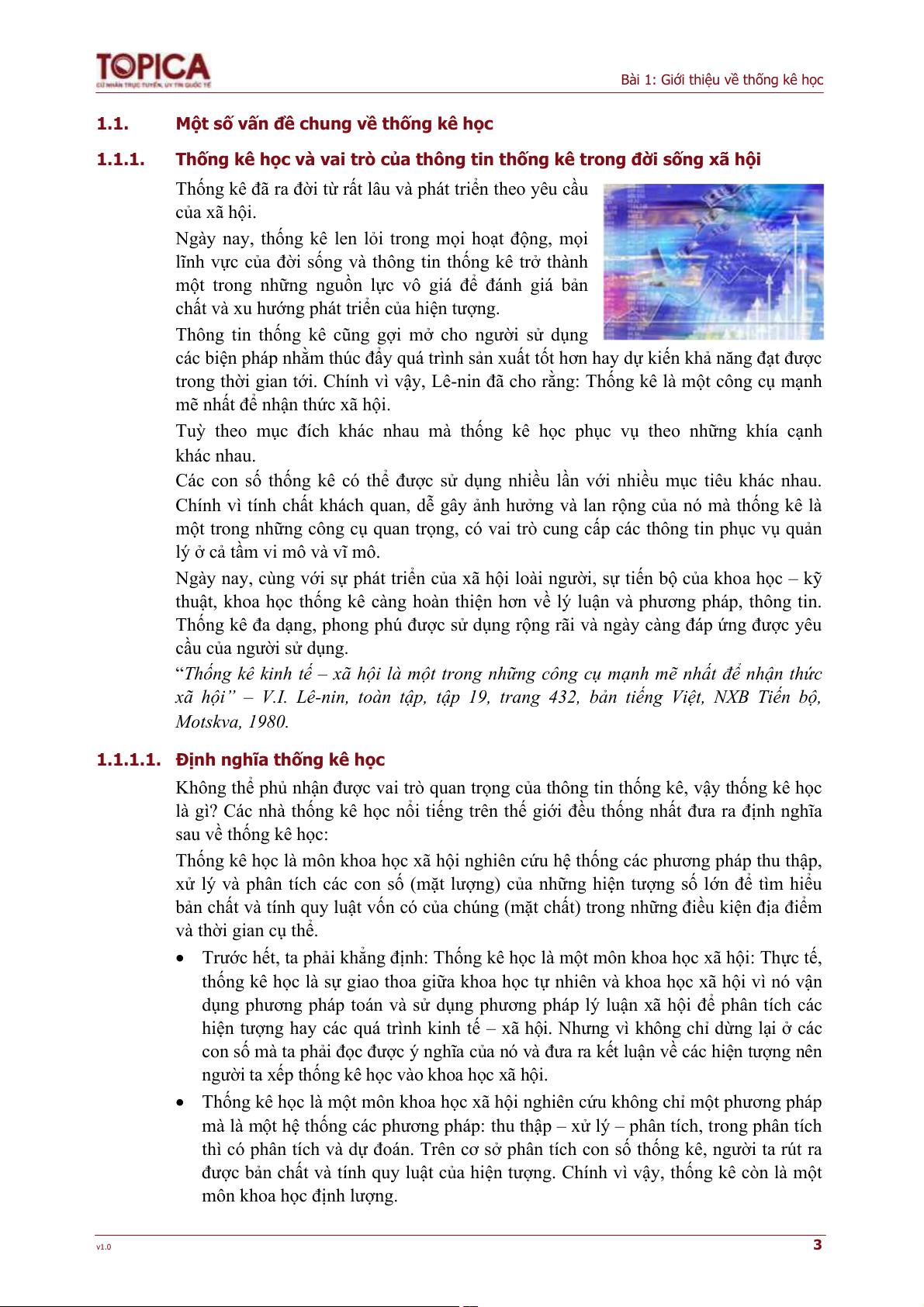 TOPICA
CỬ NHÂN TRỰC TUYẾN, UY TÍN QUỐC TẾ

Bài 1: Giới thiệu về thống kê học

1.1. Một số vấn đề chung về thống kê học

1.1.1. Thống kê học và vai trò của thông tin thống kê trong đời sống xã hội

Thống kê đã ra đời từ rất lâu và phát triển theo yêu cầu của xã hội.

Ngày nay, thống kê len lỏi trong mọi hoạt động, mọi lĩnh vực của đời sống và thông tin thống kê trở thành một trong những nguồn lực vô giá để đánh giá bản chất và xu hướng phát triển của hiện tượng.

Thông tin thống kê cũng gợi mở cho người sử dụng các biện pháp nhằm thúc đẩy quá trình sản xuất tốt hơn hay dự kiến khả năng đạt được trong thời gian tới. Chính vì vậy, Lê-nin đã cho rằng: Thống kê là một công cụ mạnh mẽ nhất để nhận thức xã hội.

Tuỳ theo mục đích khác nhau mà thống kê học phục vụ theo những khía cạnh khác nhau.

Các con số thống kê có thể được sử dụng nhiều lần với nhiều mục tiêu khác nhau. Chính vì tính chất khách quan, dễ gây ảnh hưởng và lan rộng của nó mà thống kê là một trong những công cụ quan trọng, có vai trò cung cấp các thông tin phục vụ quản lý ở cả tầm vi mô và vĩ mô.

Ngày nay, cùng với sự phát triển của xã hội loài người, sự tiến bộ của khoa học – kỹ thuật, khoa học thống kê càng hoàn thiện hơn về lý luận và phương pháp, thông tin. Thống kê đa dạng, phong phú được sử dụng rộng rãi và ngày càng đáp ứng được yêu cầu của người sử dụng.

“Thống kê kinh tế – xã hội là một trong những công cụ mạnh mẽ nhất để nhận thức xã hội” – V.I. Lê-nin, toàn tập, tập 19, trang 432, bản tiếng Việt, NXB Tiến bộ, Motskva, 1980.

1.1.1.1. Định nghĩa thống kê học

Không thể phủ nhận được vai trò quan trọng của thông tin thống kê, vậy thống kê học là gì? Các nhà thống kê học nổi tiếng trên thế giới đều thống nhất đưa ra định nghĩa sau về thống kê học:

Thống kê học là môn khoa học xã hội nghiên cứu hệ thống các phương pháp thu thập, xử lý và phân tích các con số (mặt lượng) của những hiện tượng số lớn để tìm hiểu bản chất và tính quy luật vốn có của chúng (mặt chất) trong những điều kiện địa điểm và thời gian cụ thể.

• Trước hết, ta phải khẳng định: Thống kê học là một môn khoa học xã hội: Thực tế, thống kê học là sự giao thoa giữa khoa học tự nhiên và khoa học xã hội vì nó vận dụng phương pháp toán và sử dụng phương pháp lý luận xã hội để phân tích các hiện tượng hay các quá trình kinh tế – xã hội. Nhưng vì không chỉ dừng lại ở các con số mà ta phải đọc được ý nghĩa của nó và đưa ra kết luận về các hiện tượng nên người ta xếp thống kê học vào khoa học xã hội.

• Thống kê học là một môn khoa học xã hội nghiên cứu không chỉ một phương pháp mà là một hệ thống các phương pháp: thu thập – xử lý – phân tích, trong phân tích thì có phân tích và dự đoán. Trên cơ sở phân tích con số thống kê, người ta rút ra được bản chất và tính quy luật của hiện tượng. Chính vì vậy, thống kê còn là một môn khoa học định lượng.

v1.0 3